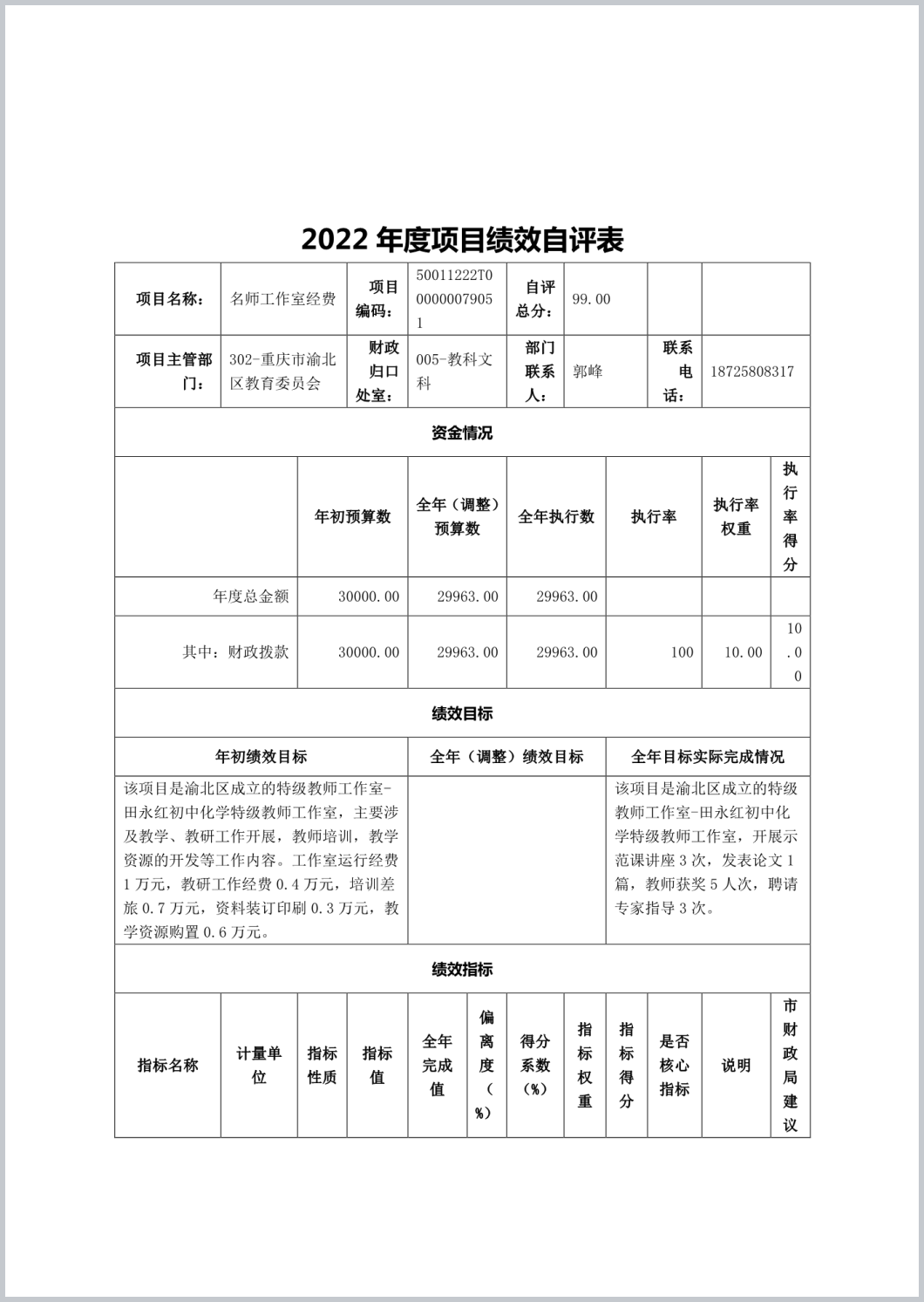 2022 年度项目绩效自评表

| 项目名称: | 名师工作室经费 | 项目编码: | 50011222T000000079051 | 自评总分: | 99.00 | | |
|---|---|---|---|---|---|---|---|
| 项目主管部门: | 302-重庆市渝北区教育委员会 | 财政归口处室: | 005-教科文科 | 部门联系人: | 郭峰 | 联系电话: | 18725808317 |

资金情况

| | 年初预算数 | 全年(调整)预算数 | 全年执行数 | 执行率 | 执行率权重 | 执行率得分 |
|---|---|---|---|---|---|---|
| 年度总金额 | 30000.00 | 29963.00 | 29963.00 | | | |
| 其中:财政拨款 | 30000.00 | 29963.00 | 29963.00 | 100 | 10.00 | 10.00 |

绩效目标

| 年初绩效目标 | 全年(调整)绩效目标 | 全年目标实际完成情况 |
|---|---|---|
| 该项目是渝北区成立的特级教师工作室-田永红初中化学特级教师工作室，主要涉及教学、教研工作开展，教师培训，教学资源的开发等工作内容。工作室运行经费1万元，教研工作经费0.4万元，培训差旅0.7万元，资料装订印刷0.3万元，教学资源购置0.6万元。 | | 该项目是渝北区成立的特级教师工作室-田永红初中化学特级教师工作室，开展示范课讲座3次，发表论文1篇，教师获奖5人次，聘请专家指导3次。 |

绩效指标

| 指标名称 | 计量单位 | 指标性质 | 指标值 | 全年完成值 | 偏离度(%) | 得分系数(%) | 指标权重 | 指标得分 | 是否核心指标 | 说明 | 市财政局建议 |
|---|---|---|---|---|---|---|---|---|---|---|---|